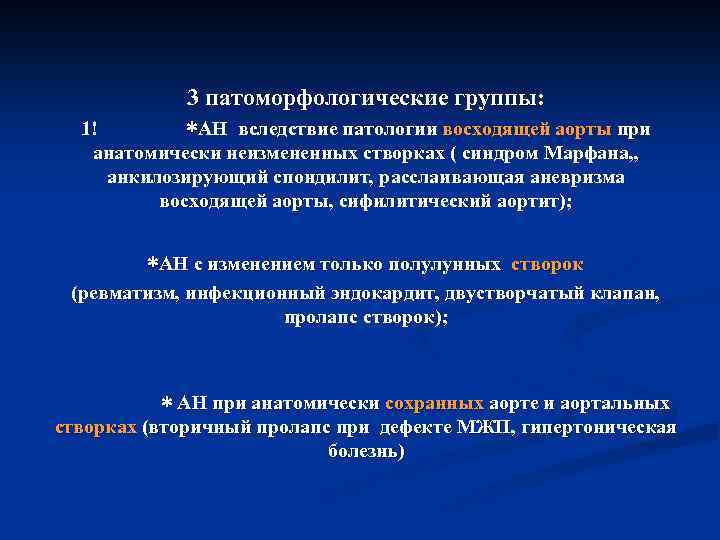 3 патоморфологические группы:

1! *АН вследствие патологии восходящей аорты при анатомически неизмененных створках ( синдром Марфана,, анкилозирующий спондилит, расслаивающая аневризма восходящей аорты, сифилитический аортит);

*АН с изменением только полулунных створок (ревматизм, инфекционный эндокардит, двустворчатый клапан, пролапс створок);

* АН при анатомически сохранных аорте и аортальных створках (вторичный пролапс при дефекте МЖП, гипертоническая болезнь)